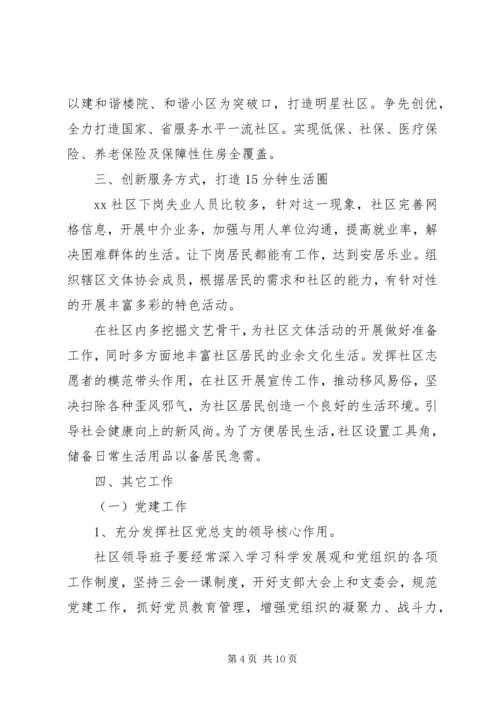 以建和谐楼院、和谐小区为突破口，打造明星社区。争先创优，全力打造国家、省服务水平一流社区。实现低保、社保、医疗保险、养老保险及保障性住房全覆盖。

三、创新服务方式，打造15分钟生活圈

xx社区下岗失业人员比较多，针对这一现象，社区完善网格信息，开展中介业务，加强与用人单位沟通，提高就业率，解决困难群体的生活。让下岗居民都能有工作，达到安居乐业。组织辖区文体协会成员，根据居民的需求和社区的能力，有针对性的开展丰富多彩的特色活动。

在社区内多挖掘文艺骨干，为社区文体活动的开展做好准备工作，同时多方面地丰富社区居民的业余文化生活。发挥社区志愿者的模范带头作用，在社区开展宣传工作，推动移风易俗，坚决扫除各种歪风邪气，为社区居民创造一个良好的生活环境。引导社会健康向上的新风尚。为了方便居民生活，社区设置工具角，储备日常生活用品以备居民急需。

四、其它工作

（一）党建工作

1、充分发挥社区党总支的领导核心作用。

社区领导班子要经常深入学习科学发展观和党组织的各项工作制度，坚持三会一课制度，开好支部大会上和支委会，规范党建工作，抓好党员教育管理，增强党组织的凝聚力、战斗力，

第4页 共10页